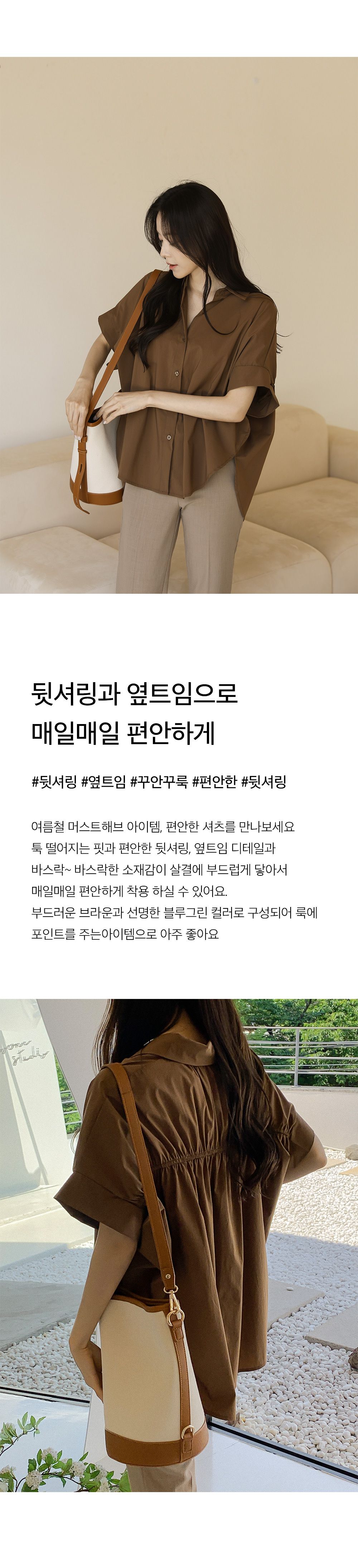 뒷셔링과 옆트임으로
매일매일 편안하게

#뒷셔링 #옆트임 #꾸안꾸룩 #편안한 #뒷셔링

여름철 머스트해브 아이템, 편안한 셔츠를 만나보세요
툭 떨어지는 핏과 편안한 뒷셔링, 옆트임 디테일과
바스락~ 바스락한 소재감이 살결에 부드럽게 닿아서
매일매일 편안하게 착용 하실 수 있어요.
부드러운 브라운과 선명한 블루그린 컬러로 구성되어 룩에
포인트를 주는아이템으로 아주 좋아요